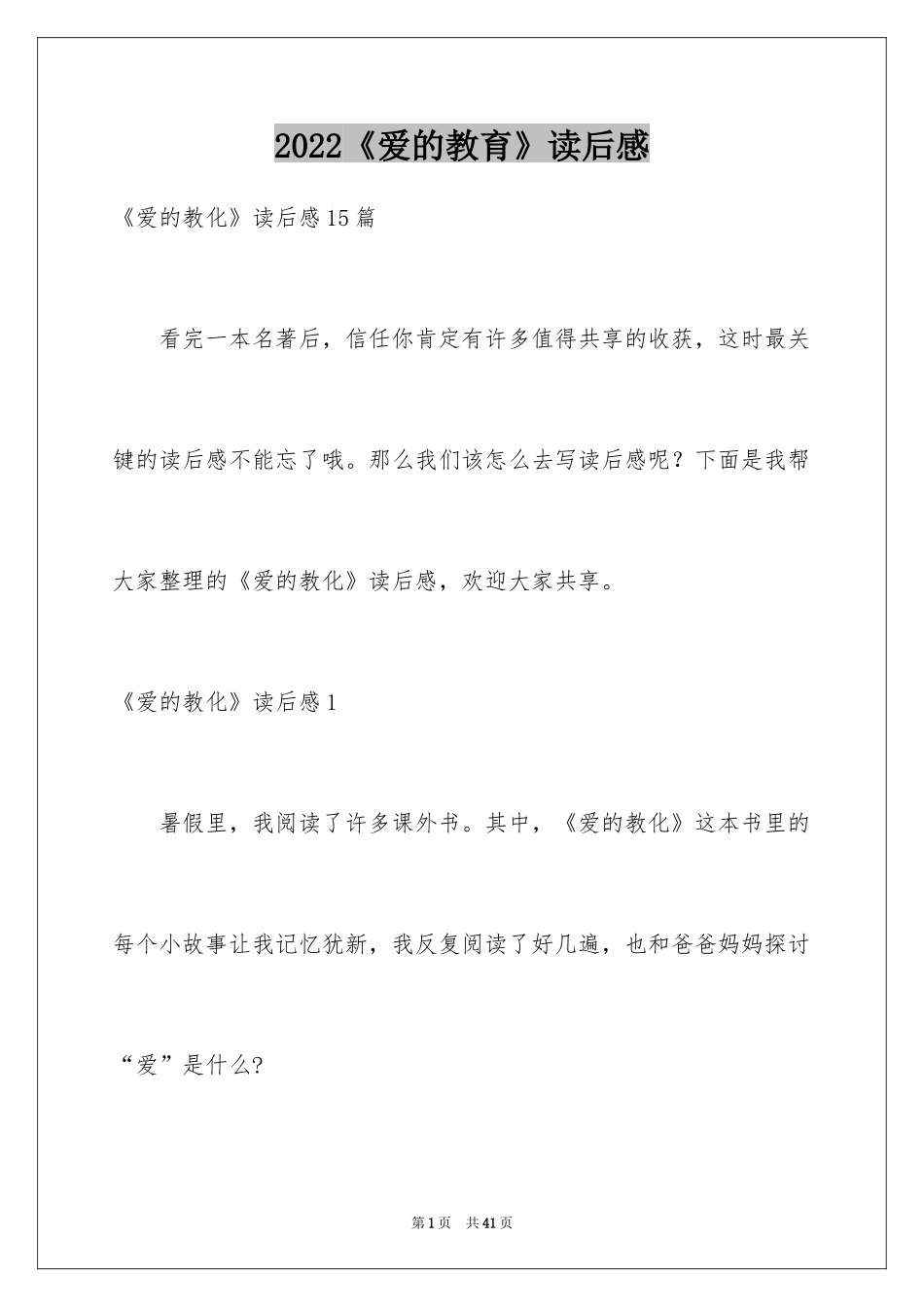 2022《爱的教育》读后感

《爱的教化》读后感15篇

看完一本名著后，信任你肯定有许多值得共享的收获，这时最关键的读后感不能忘了哦。那么我们该怎么去写读后感呢？下面是我帮大家整理的《爱的教化》读后感，欢迎大家共享。

《爱的教化》读后感1

暑假里，我阅读了许多课外书。其中，《爱的教化》这本书里的每个小故事让我记忆犹新，我反复阅读了好几遍，也和爸爸妈妈探讨“爱”是什么?

第1页　共41页